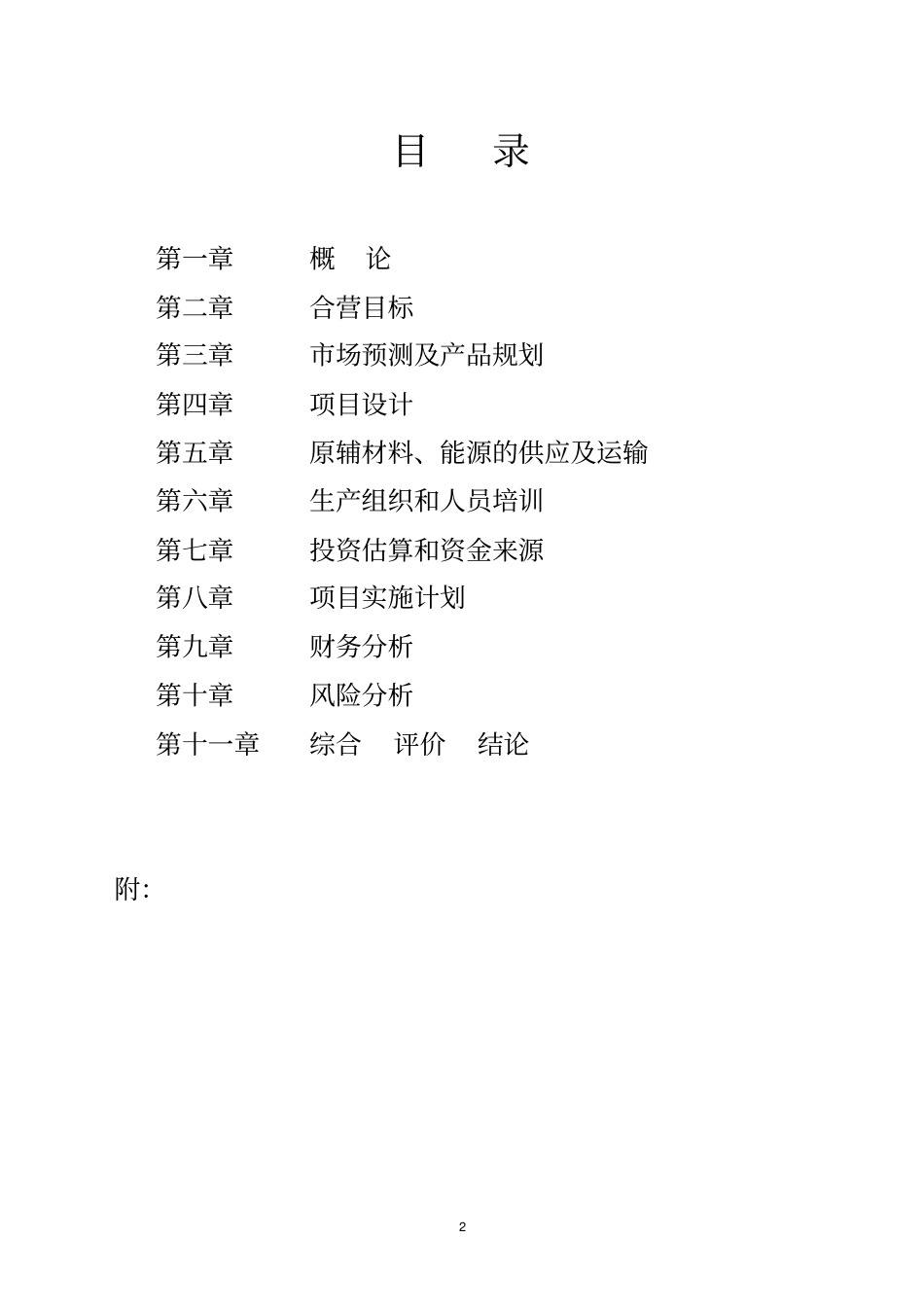 目　录

第一章　概　论
第二章　合营目标
第三章　市场预测及产品规划
第四章　项目设计
第五章　原辅材料、能源的供应及运输
第六章　生产组织和人员培训
第七章　投资估算和资金来源
第八章　项目实施计划
第九章　财务分析
第十章　风险分析
第十一章　综合　评价　结论

附:

2